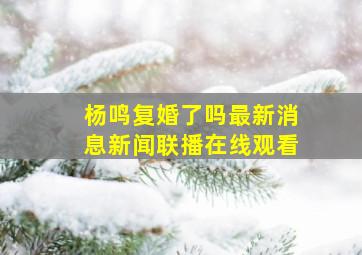 杨鸣复婚了吗最新消息新闻联播在线观看